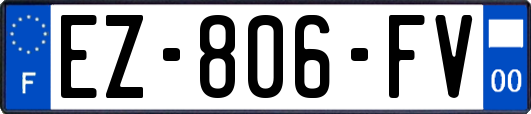 F
EZ-806-FV
00